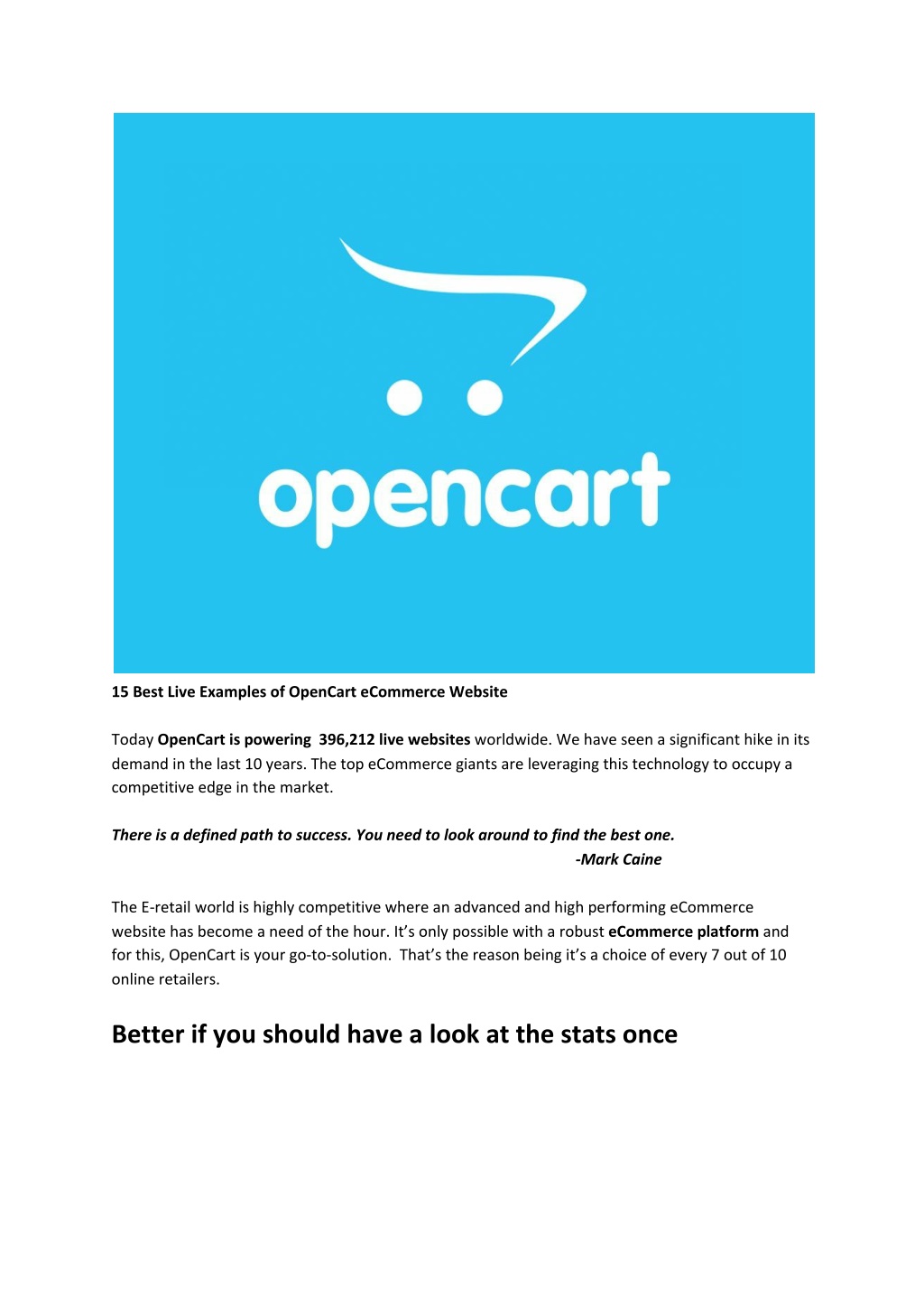 opencart

15 Best Live Examples of OpenCart eCommerce Website

Today OpenCart is powering  396,212 live websites worldwide. We have seen a significant hike in its demand in the last 10 years. The top eCommerce giants are leveraging this technology to occupy a competitive edge in the market.

There is a defined path to success. You need to look around to find the best one.
-Mark Caine

The E-retail world is highly competitive where an advanced and high performing eCommerce website has become a need of the hour. It's only possible with a robust eCommerce platform and for this, OpenCart is your go-to-solution.  That's the reason being it's a choice of every 7 out of 10 online retailers.

Better if you should have a look at the stats once